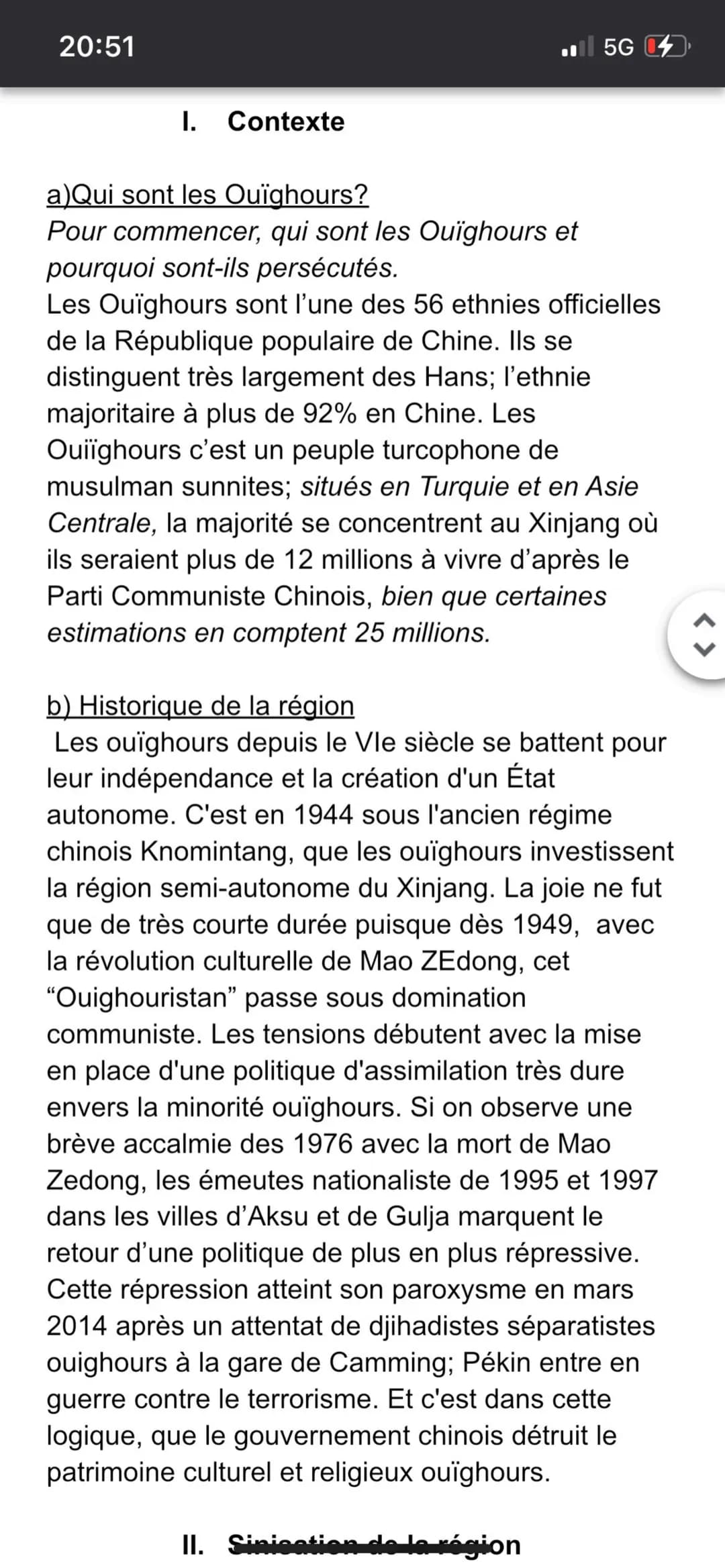 20:51
5G

I. Contexte

a)Qui sont les Ouïghours?
Pour commencer, qui sont les Ouïghours et pourquoi sont-ils persécutés.
Les Ouïghours sont l'une des 56 ethnies officielles de la République populaire de Chine. Ils se distinguent très largement des Hans; l'ethnie majoritaire à plus de 92% en Chine. Les Ouiïghours c'est un peuple turcophone de musulman sunnites; situés en Turquie et en Asie Centrale, la majorité se concentrent au Xinjang où ils seraient plus de 12 millions à vivre d'après le Parti Communiste Chinois, bien que certaines estimations en comptent 25 millions.

b) Historique de la région
Les ouïghours depuis le VIe siècle se battent pour leur indépendance et la création d'un État autonome. C'est en 1944 sous l'ancien régime chinois Knomintang, que les ouïghours investissent la région semi-autonome du Xinjang. La joie ne fut que de très courte durée puisque dès 1949, avec la révolution culturelle de Mao ZEdong, cet "Ouighouristan" passe sous domination communiste. Les tensions débutent avec la mise en place d'une politique d'assimilation très dure envers la minorité ouïghours. Si on observe une brève accalmie des 1976 avec la mort de Mao Zedong, les émeutes nationaliste de 1995 et 1997 dans les villes d'Aksu et de Gulja marquent le retour d'une politique de plus en plus répressive. Cette répression atteint son paroxysme en mars 2014 après un attentat de djihadistes séparatistes ouighours à la gare de Camming; Pékin entre en guerre contre le terrorisme. Et c'est dans cette logique, que le gouvernement chinois détruit le patrimoine culturel et religieux ouïghours.

II. Sinisation de la région